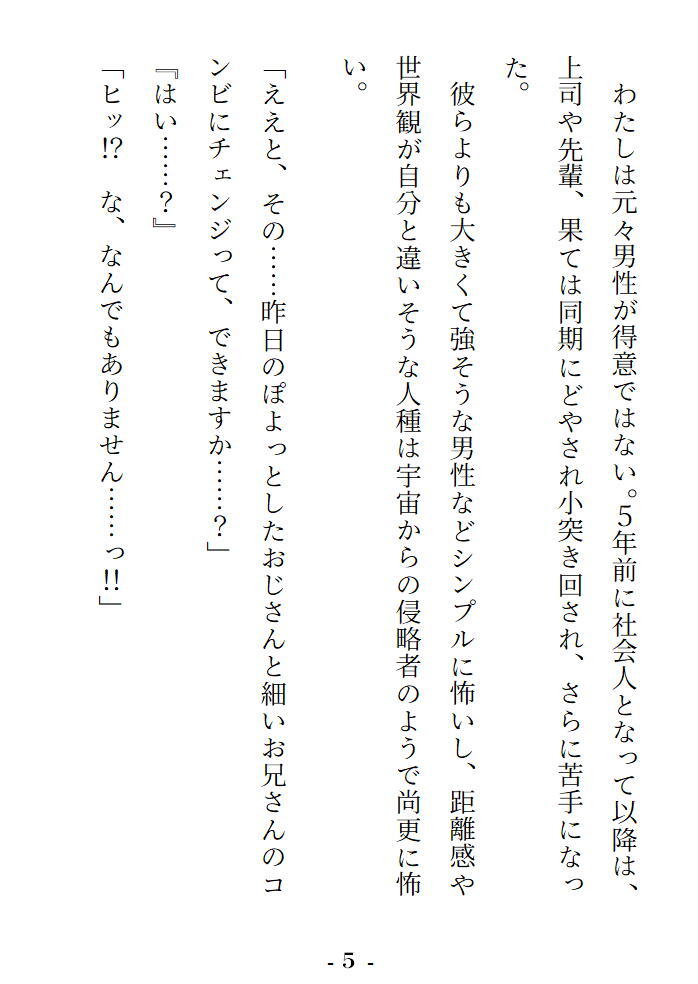 わたしは元々男性が得意ではない。5年前に社会人となって以降は、上司や先輩、果ては同期にどやされ小突き回され、さらに苦手になった。

彼らよりも大きくて強そうな男性などシンプルに怖いし、距離感や世界観が自分と違いそうな人種は宇宙からの侵略者のようで尚更に怖い。

「ええと、その……昨日のぽよっとしたおじさんと細いお兄さんのコンビにチェンジって、できますか……?」

『はい……?』

「ヒッ!? な、なんでもありません……っ!!」

- 5 -